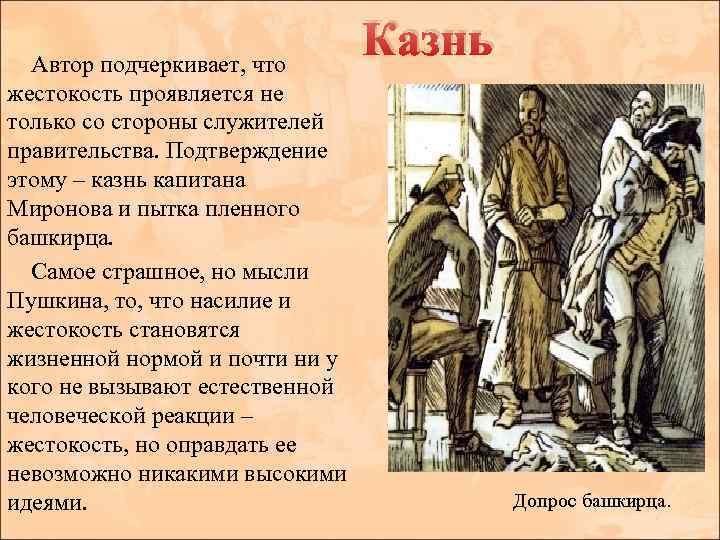 Казнь

Автор подчеркивает, что жестокость проявляется не только со стороны служителей правительства. Подтверждение этому – казнь капитана Миронова и пытка пленного башкирца.

Самое страшное, но мысли Пушкина, то, что насилие и жестокость становятся жизненной нормой и почти ни у кого не вызывают естественной человеческой реакции – жестокость, но оправдать ее невозможно никакими высокими идеями.

Допрос башкирца.